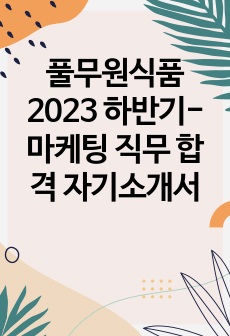 풀무원식품 2023 하반기-마케팅 직무 합격 자기소개서